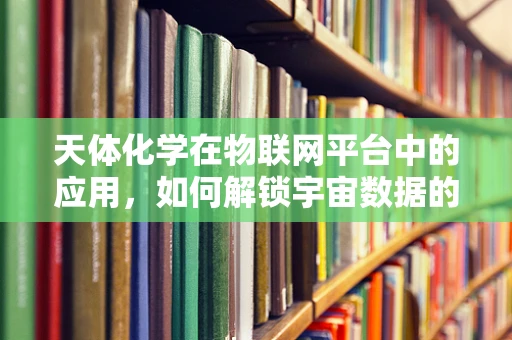 天体化学在物联网平台中的应用，如何解锁宇宙数据的